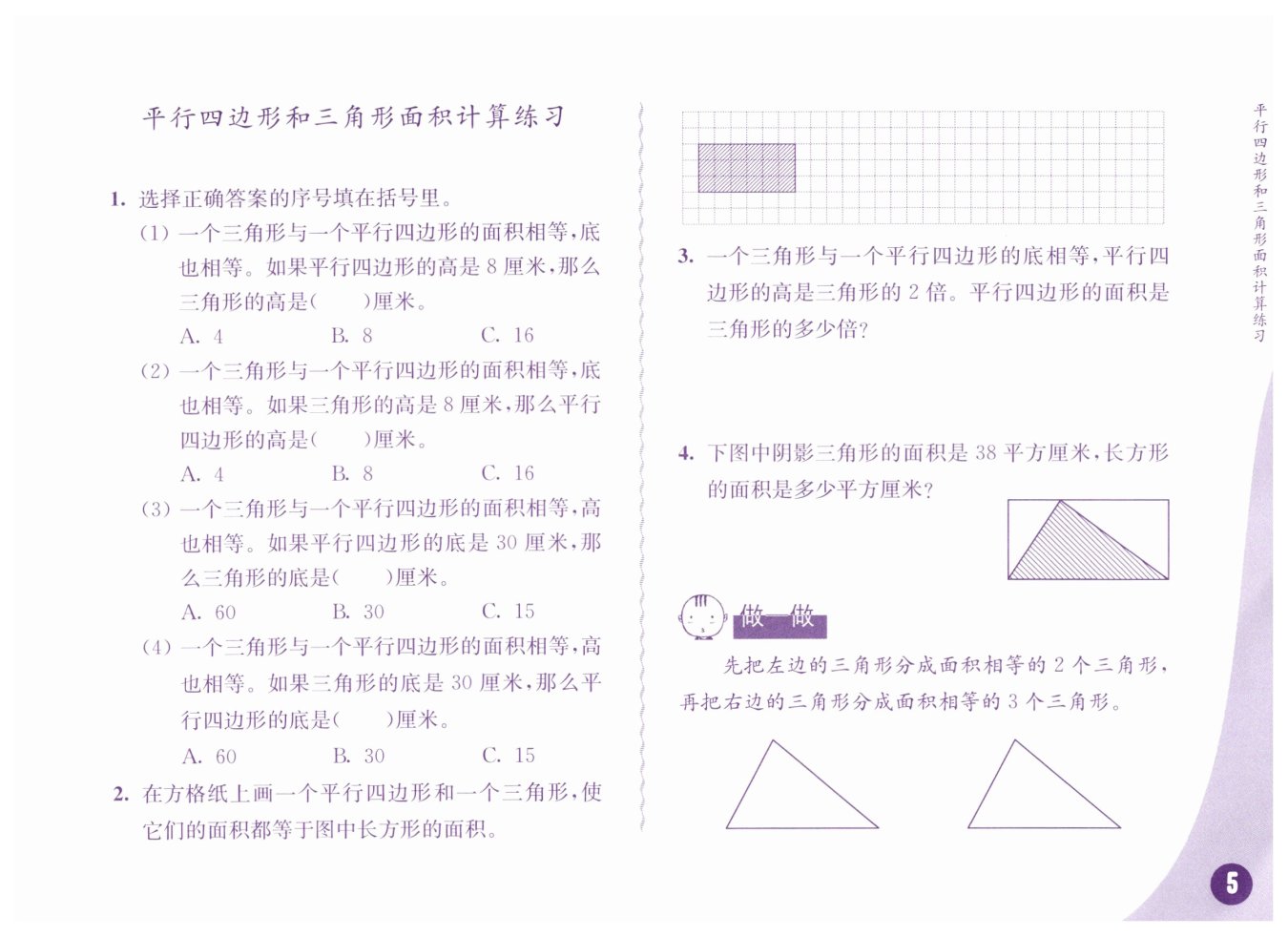 平行四边形和三角形面积计算练习

1. 选择正确答案的序号填在括号里。

(1) 一个三角形与一个平行四边形的面积相等，底也相等。如果平行四边形的高是 8 厘米，那么三角形的高是(　　)厘米。

A. 4　　B. 8　　C. 16

(2) 一个三角形与一个平行四边形的面积相等，底也相等。如果三角形的高是 8 厘米，那么平行四边形的高是(　　)厘米。

A. 4　　B. 8　　C. 16

(3) 一个三角形与一个平行四边形的面积相等，高也相等。如果平行四边形的底是 30 厘米，那么三角形的底是(　　)厘米。

A. 60　　B. 30　　C. 15

(4) 一个三角形与一个平行四边形的面积相等，高也相等。如果三角形的底是 30 厘米，那么平行四边形的底是(　　)厘米。

A. 60　　B. 30　　C. 15

2. 在方格纸上画一个平行四边形和一个三角形，使它们的面积都等于图中长方形的面积。

3. 一个三角形与一个平行四边形的底相等，平行四边形的高是三角形的 2 倍。平行四边形的面积是三角形的多少倍？

4. 下图中阴影三角形的面积是 38 平方厘米，长方形的面积是多少平方厘米？

做一做

先把左边的三角形分成面积相等的 2 个三角形，再把右边的三角形分成面积相等的 3 个三角形。

平行四边形和三角形面积计算练习

5